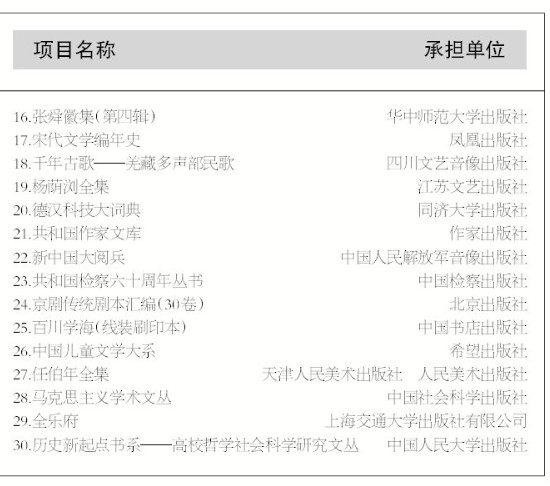 | 项目名称 | 承担单位 |
|---|---|
| 16.张舜徽集(第四辑) | 华中师范大学出版社 |
| 17.宋代文学编年史 | 凤凰出版社 |
| 18.千年古歌——羌藏多声部民歌 | 四川文艺音像出版社 |
| 19.杨荫浏全集 | 江苏文艺出版社 |
| 20.德汉科技大词典 | 同济大学出版社 |
| 21.共和国作家文库 | 作家出版社 |
| 22.新中国大阅兵 | 中国人民解放军音像出版社 |
| 23.共和国检察六十周年丛书 | 中国检察出版社 |
| 24.京剧传统剧本汇编(30卷) | 北京出版社 |
| 25.百川学海(线装刷印本) | 中国书店出版社 |
| 26.中国儿童文学大系 | 希望出版社 |
| 27.任伯年全集 | 天津人民美术出版社 人民美术出版社 |
| 28.马克思主义学术文丛 | 中国社会科学出版社 |
| 29.全乐府 | 上海交通大学出版社有限公司 |
| 30.历史新起点书系——高校哲学社会科学研究文丛 | 中国人民大学出版社 |